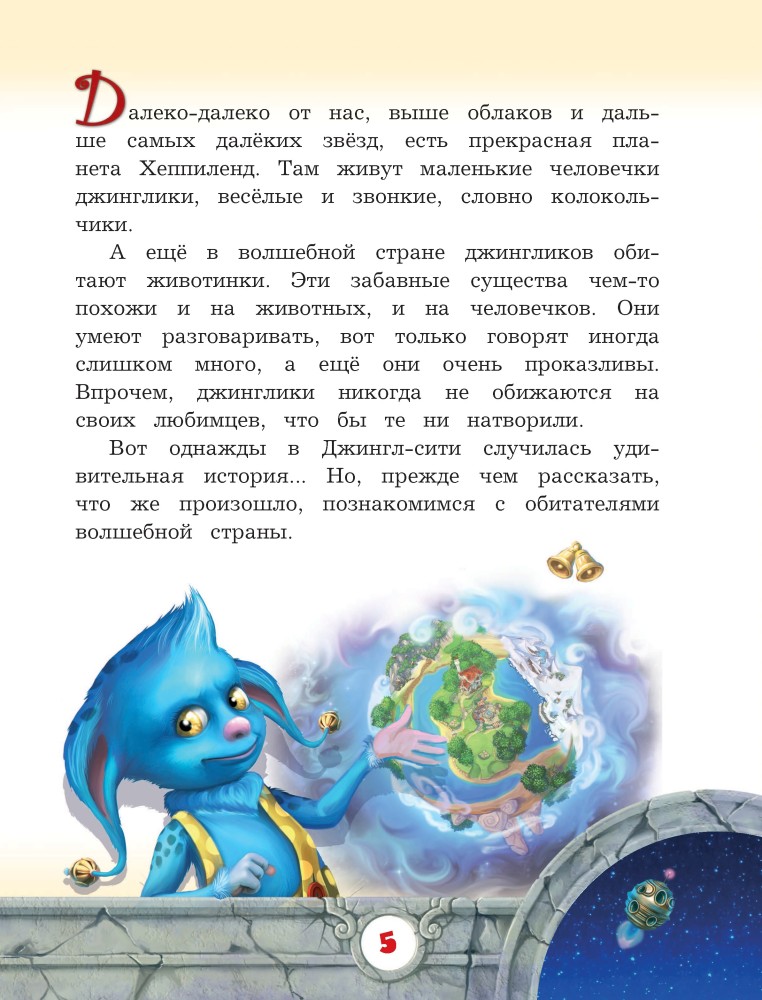 Далеко-далеко от нас, выше облаков и дальше самых далёких звёзд, есть прекрасная планета Хеппиленд. Там живут маленькие человечки джинглики, весёлые и звонкие, словно колокольчики.

А ещё в волшебной стране джингликов обитают животинки. Эти забавные существа чем-то похожи и на животных, и на человечков. Они умеют разговаривать, вот только говорят иногда слишком много, а ещё они очень проказливы. Впрочем, джинглики никогда не обижаются на своих любимцев, что бы те ни натворили.

Вот однажды в Джингл-сити случилась удивительная история... Но, прежде чем рассказать, что же произошло, познакомимся с обитателями волшебной страны.

5